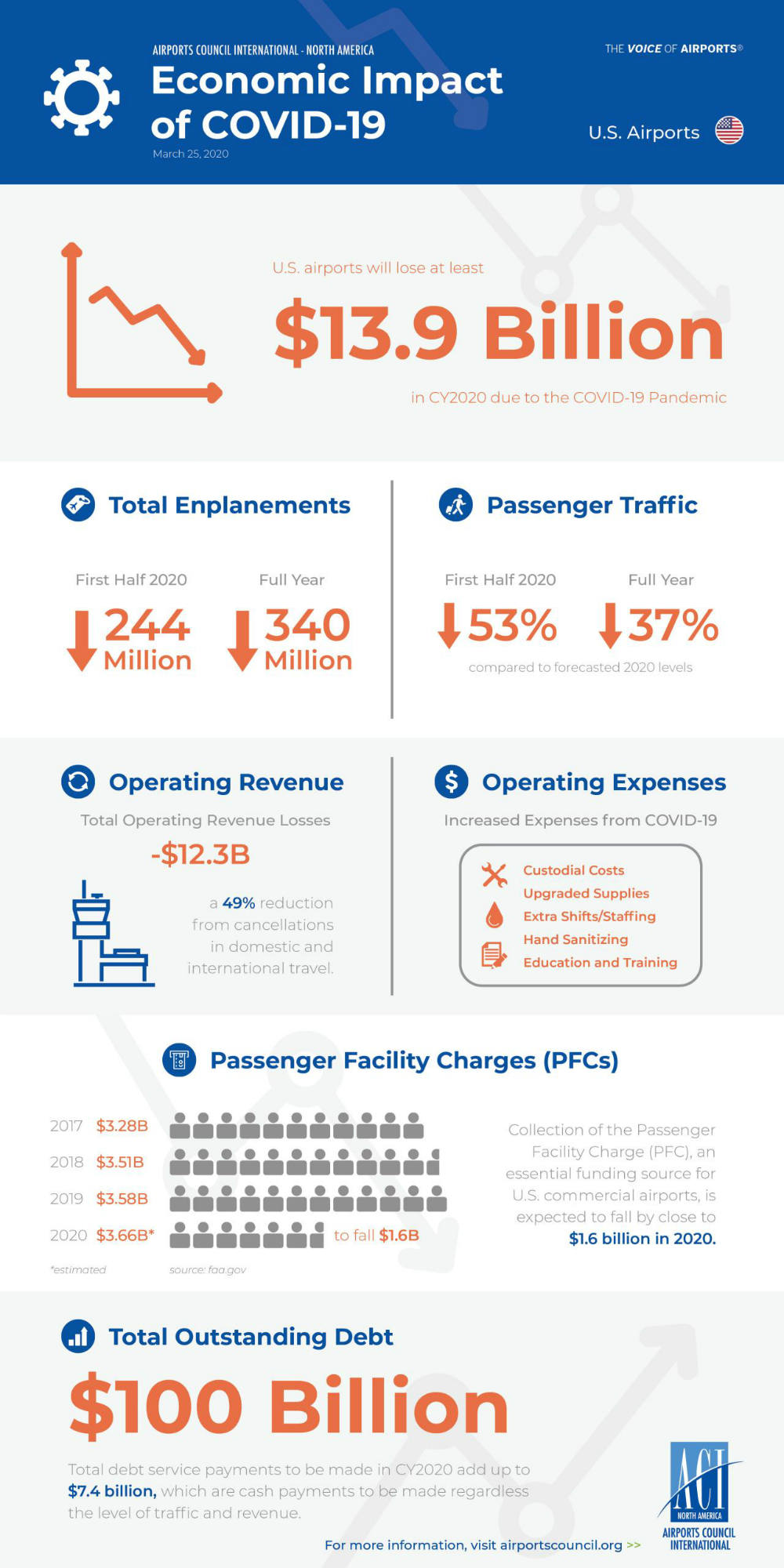 AIRPORTS COUNCIL INTERNATIONAL - NORTH AMERICA

Economic Impact of COVID-19

March 25, 2020

THE VOICE OF AIRPORTS®

U.S. Airports

U.S. airports will lose at least

$13.9 Billion

in CY2020 due to the COVID-19 Pandemic

Total Enplanements

First Half 2020

244 Million

Full Year

340 Million

Passenger Traffic

First Half 2020

53%

Full Year

37%

compared to forecasted 2020 levels

Operating Revenue

Total Operating Revenue Losses

-$12.3B

a 49% reduction from cancellations in domestic and international travel.

Operating Expenses

Increased Expenses from COVID-19

Custodial Costs
Upgraded Supplies
Extra Shifts/Staffing
Hand Sanitizing
Education and Training

Passenger Facility Charges (PFCs)

2017 $3.28B

2018 $3.51B

2019 $3.58B

2020 $3.66B* to fall $1.6B

*estimated

source: faa.gov

Collection of the Passenger Facility Charge (PFC), an essential funding source for U.S. commercial airports, is expected to fall by close to $1.6 billion in 2020.

Total Outstanding Debt

$100 Billion

Total debt service payments to be made in CY2020 add up to $7.4 billion, which are cash payments to be made regardless the level of traffic and revenue.

For more information, visit airportscouncil.org >>

ACI
NORTH AMERICA
AIRPORTS COUNCIL INTERNATIONAL